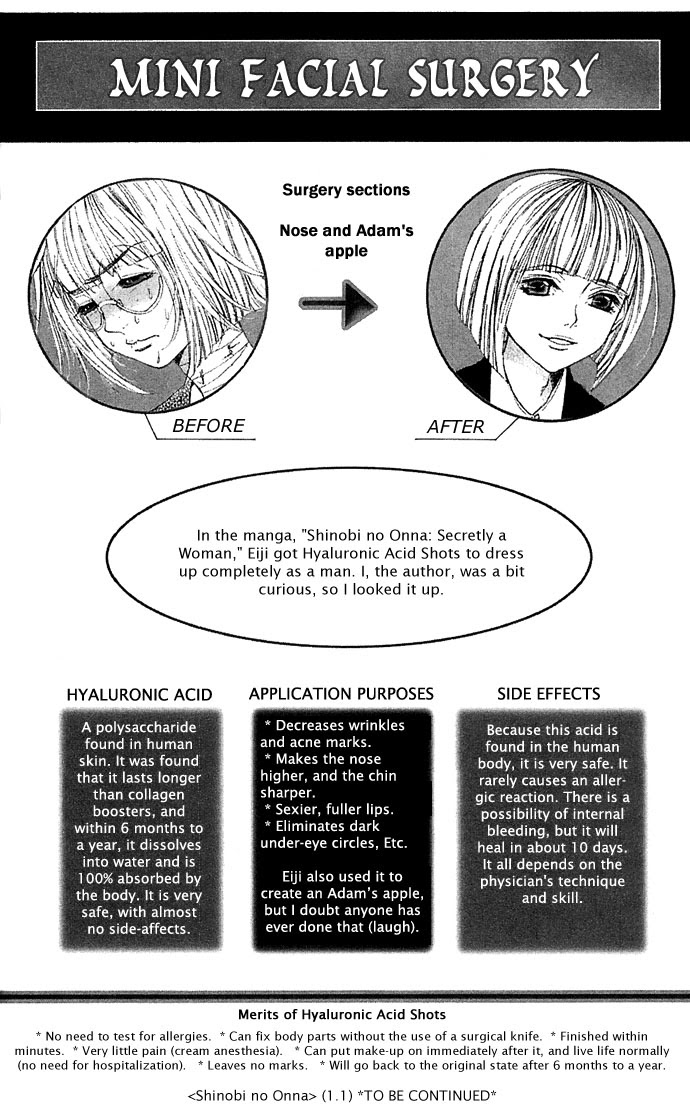 MINI FACIAL SURGERY

Surgery sections

Nose and Adam's apple

BEFORE

AFTER

In the manga, "Shinobi no Onna: Secretly a Woman," Eiji got Hyaluronic Acid Shots to dress up completely as a man. I, the author, was a bit curious, so I looked it up.

HYALURONIC ACID

A polysaccharide found in human skin. It was found that it lasts longer than collagen boosters, and within 6 months to a year, it dissolves into water and is 100% absorbed by the body. It is very safe, with almost no side-affects.

APPLICATION PURPOSES

* Decreases wrinkles and acne marks.
* Makes the nose higher, and the chin sharper.
* Sexier, fuller lips.
* Eliminates dark under-eye circles, Etc.

Eiji also used it to create an Adam's apple, but I doubt anyone has ever done that (laugh).

SIDE EFFECTS

Because this acid is found in the human body, it is very safe. It rarely causes an allergic reaction. There is a possibility of internal bleeding, but it will heal in about 10 days. It all depends on the physician's technique and skill.

Merits of Hyaluronic Acid Shots

* No need to test for allergies. * Can fix body parts without the use of a surgical knife. * Finished within minutes. * Very little pain (cream anesthesia). * Can put make-up on immediately after it, and live life normally (no need for hospitalization). * Leaves no marks. * Will go back to the original state after 6 months to a year.

<Shinobi no Onna> (1.1) *TO BE CONTINUED*